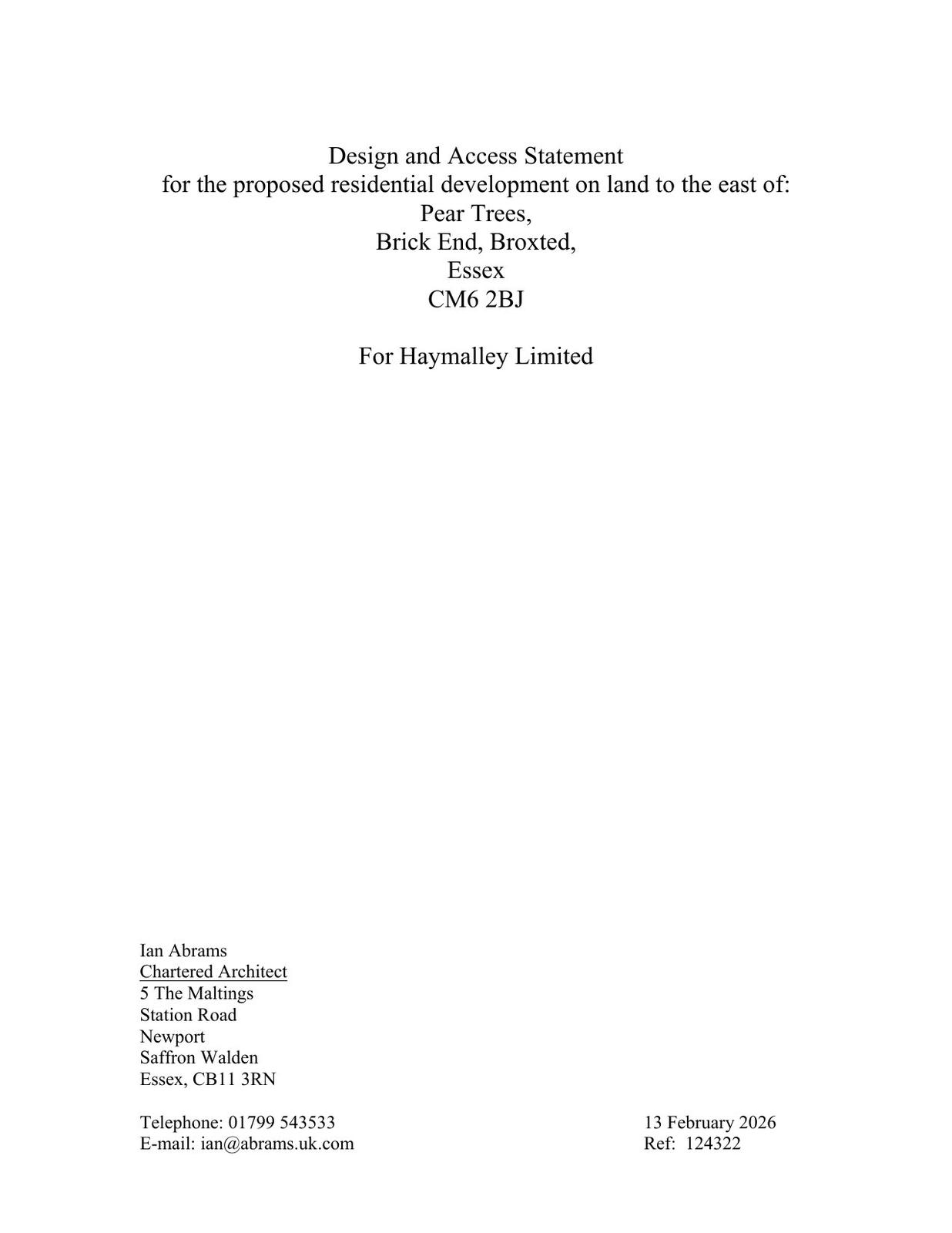 Design and Access Statement
for the proposed residential development on land to the east of:
Pear Trees,
Brick End, Broxted,
Essex
CM6 2BJ

For Haymalley Limited

Ian Abrams
Chartered Architect
5 The Maltings
Station Road
Newport
Saffron Walden
Essex, CB11 3RN

Telephone: 01799 543533
E-mail: ian@abrams.uk.com

13 February 2026
Ref: 124322